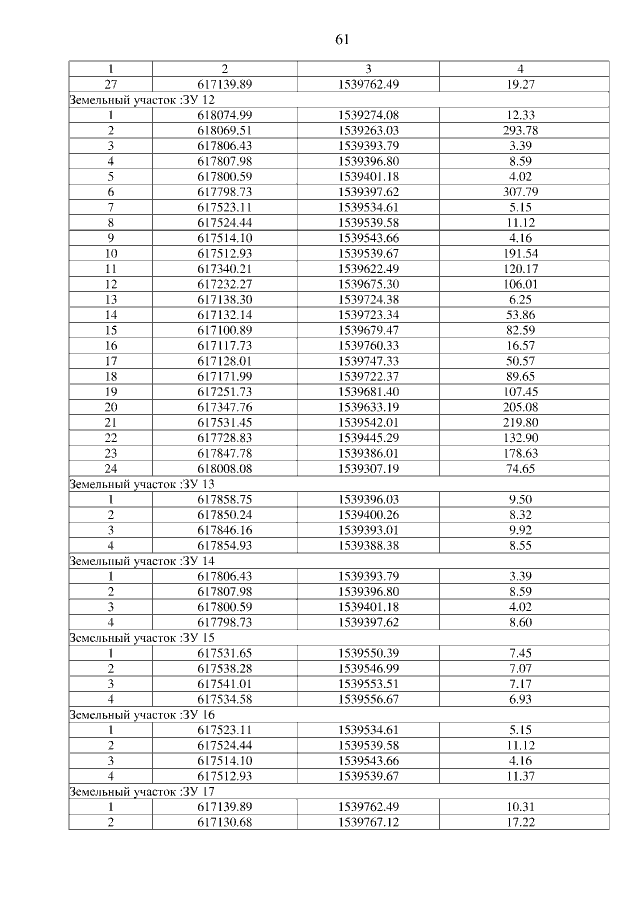 61

| 1 | 2 | 3 | 4 |
|---|---|---|---|
| 27 | 617139.89 | 1539762.49 | 19.27 |
| Земельный участок :ЗУ 12 | | | |
| 1 | 618074.99 | 1539274.08 | 12.33 |
| 2 | 618069.51 | 1539263.03 | 293.78 |
| 3 | 617806.43 | 1539393.79 | 3.39 |
| 4 | 617807.98 | 1539396.80 | 8.59 |
| 5 | 617800.59 | 1539401.18 | 4.02 |
| 6 | 617798.73 | 1539397.62 | 307.79 |
| 7 | 617523.11 | 1539534.61 | 5.15 |
| 8 | 617524.44 | 1539539.58 | 11.12 |
| 9 | 617514.10 | 1539543.66 | 4.16 |
| 10 | 617512.93 | 1539539.67 | 191.54 |
| 11 | 617340.21 | 1539622.49 | 120.17 |
| 12 | 617232.27 | 1539675.30 | 106.01 |
| 13 | 617138.30 | 1539724.38 | 6.25 |
| 14 | 617132.14 | 1539723.34 | 53.86 |
| 15 | 617100.89 | 1539679.47 | 82.59 |
| 16 | 617117.73 | 1539760.33 | 16.57 |
| 17 | 617128.01 | 1539747.33 | 50.57 |
| 18 | 617171.99 | 1539722.37 | 89.65 |
| 19 | 617251.73 | 1539681.40 | 107.45 |
| 20 | 617347.76 | 1539633.19 | 205.08 |
| 21 | 617531.45 | 1539542.01 | 219.80 |
| 22 | 617728.83 | 1539445.29 | 132.90 |
| 23 | 617847.78 | 1539386.01 | 178.63 |
| 24 | 618008.08 | 1539307.19 | 74.65 |
| Земельный участок :ЗУ 13 | | | |
| 1 | 617858.75 | 1539396.03 | 9.50 |
| 2 | 617850.24 | 1539400.26 | 8.32 |
| 3 | 617846.16 | 1539393.01 | 9.92 |
| 4 | 617854.93 | 1539388.38 | 8.55 |
| Земельный участок :ЗУ 14 | | | |
| 1 | 617806.43 | 1539393.79 | 3.39 |
| 2 | 617807.98 | 1539396.80 | 8.59 |
| 3 | 617800.59 | 1539401.18 | 4.02 |
| 4 | 617798.73 | 1539397.62 | 8.60 |
| Земельный участок :ЗУ 15 | | | |
| 1 | 617531.65 | 1539550.39 | 7.45 |
| 2 | 617538.28 | 1539546.99 | 7.07 |
| 3 | 617541.01 | 1539553.51 | 7.17 |
| 4 | 617534.58 | 1539556.67 | 6.93 |
| Земельный участок :ЗУ 16 | | | |
| 1 | 617523.11 | 1539534.61 | 5.15 |
| 2 | 617524.44 | 1539539.58 | 11.12 |
| 3 | 617514.10 | 1539543.66 | 4.16 |
| 4 | 617512.93 | 1539539.67 | 11.37 |
| Земельный участок :ЗУ 17 | | | |
| 1 | 617139.89 | 1539762.49 | 10.31 |
| 2 | 617130.68 | 1539767.12 | 17.22 |